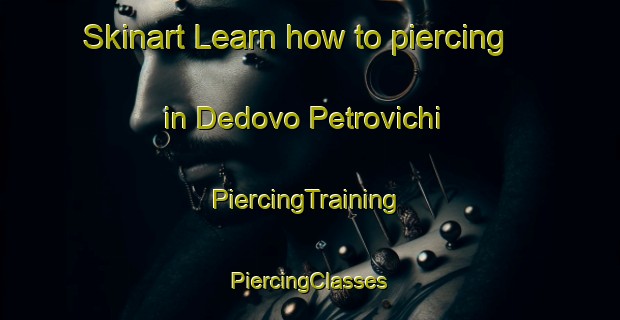 Skinart Learn how to piercing in Dedovo Petrovichi

PiercingTraining

PiercingClasses